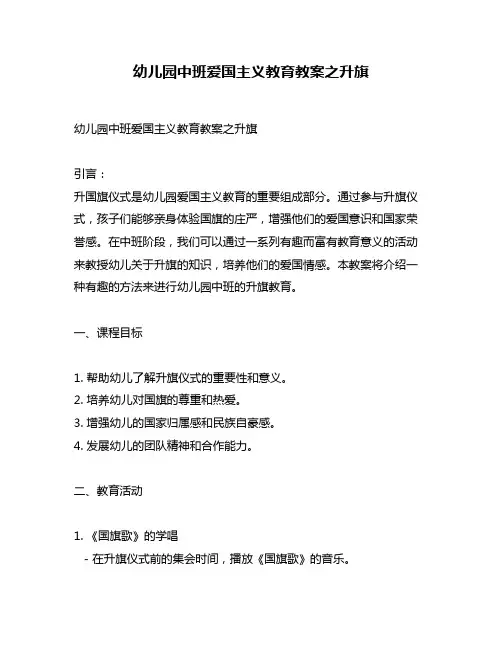 幼儿园中班爱国主义教育教案之升旗

幼儿园中班爱国主义教育教案之升旗

引言：
升国旗仪式是幼儿园爱国主义教育的重要组成部分。通过参与升旗仪式，孩子们能够亲身体验国旗的庄严，增强他们的爱国意识和国家荣誉感。在中班阶段，我们可以通过一系列有趣而富有教育意义的活动来教授幼儿关于升旗的知识，培养他们的爱国情感。本教案将介绍一种有趣的方法来进行幼儿园中班的升旗教育。

一、课程目标

1. 帮助幼儿了解升旗仪式的重要性和意义。
2. 培养幼儿对国旗的尊重和热爱。
3. 增强幼儿的国家归属感和民族自豪感。
4. 发展幼儿的团队精神和合作能力。

二、教育活动

1. 《国旗歌》的学唱
- 在升旗仪式前的集会时间，播放《国旗歌》的音乐。